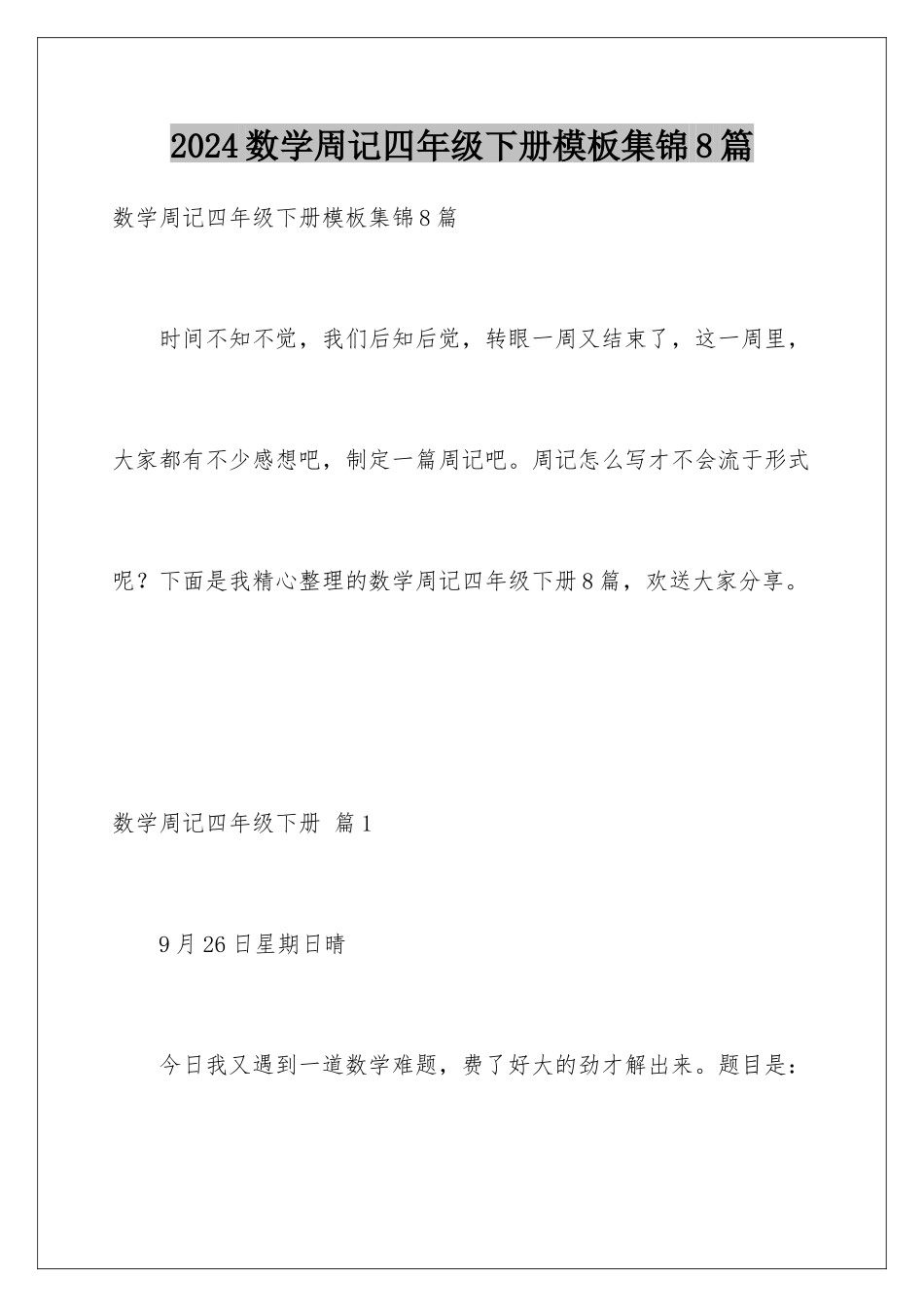 2024数学周记四年级下册模板集锦8篇

数学周记四年级下册模板集锦8篇

时间不知不觉，我们后知后觉，转眼一周又结束了，这一周里，大家都有不少感想吧，制定一篇周记吧。周记怎么写才不会流于形式呢？下面是我精心整理的数学周记四年级下册8篇，欢送大家分享。

数学周记四年级下册 篇1

9月26日星期日晴

今日我又遇到一道数学难题，费了好大的劲才解出来。题目是：